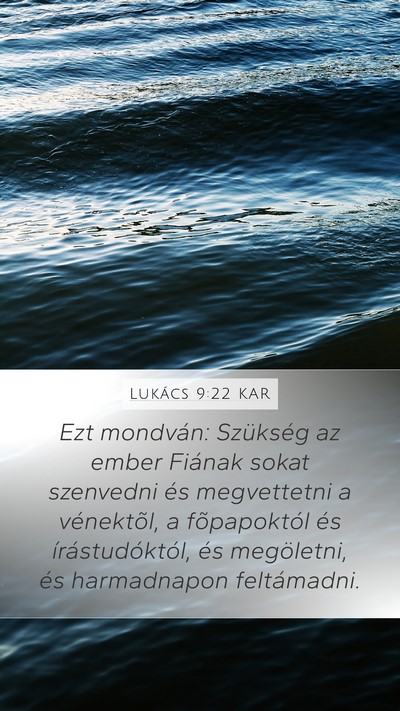 LUKÁCS 9:22 KAR

Ezt mondván: Szükség az ember Fiának sokat szenvedni és megvettetni a vénektõl, a fõpapoktól és írástudóktól, és megöletni, és harmadnapon feltámadni.